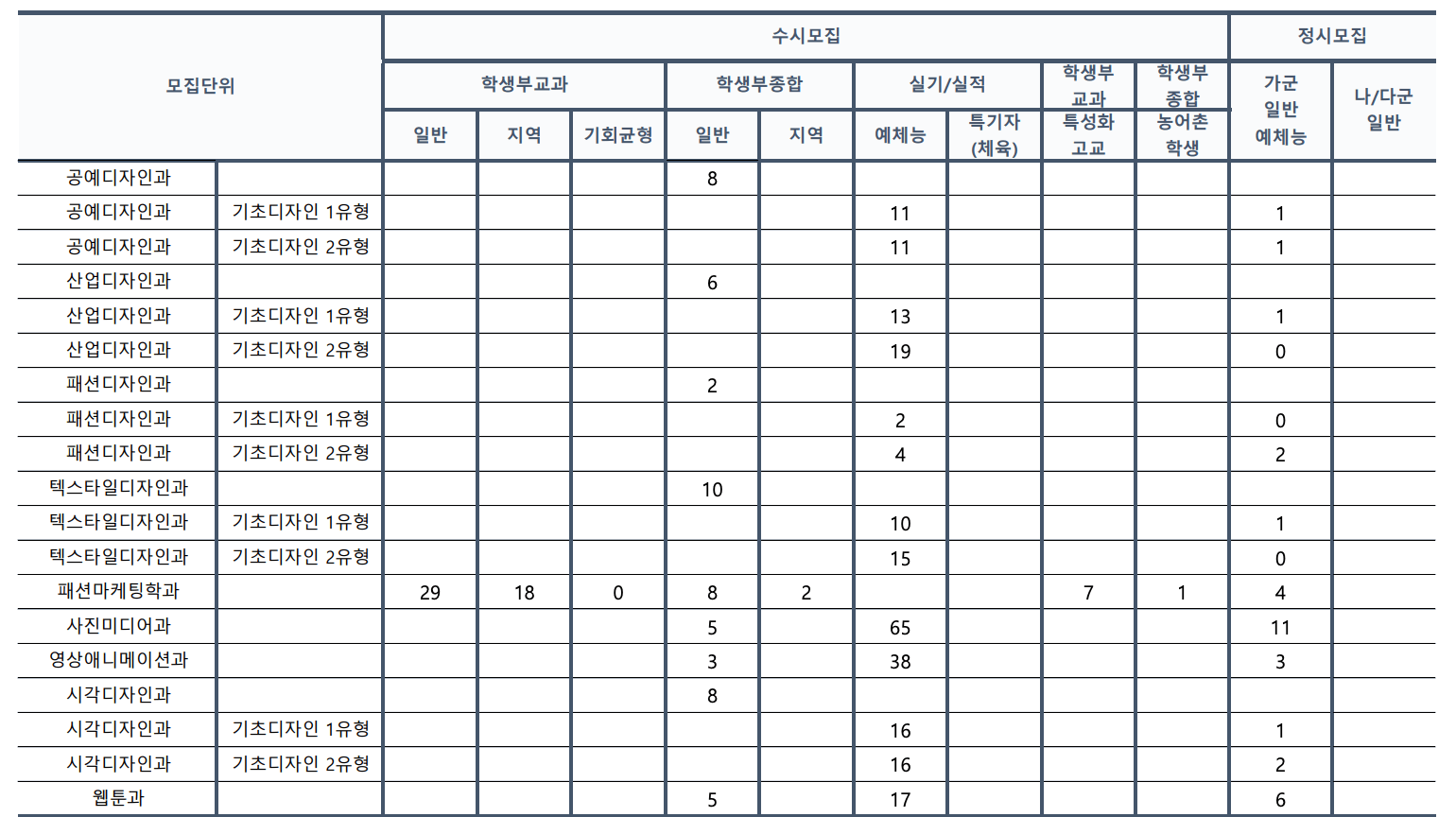 | 모집단위 | | 수시모집 | | | | | | | | | 정시모집 | |
|---|---|---|---|---|---|---|---|---|---|---|---|---|
| | | 학생부교과 | | | 학생부종합 | | 실기/실적 | | 학생부 교과 | 학생부 종합 | 가군 일반 예체능 | 나/다군 일반 |
| | | 일반 | 지역 | 기회균형 | 일반 | 지역 | 예체능 | 특기자 (체육) | 특성화 고교 | 농어촌 학생 | | |
| 공예디자인과 | | | | | 8 | | | | | | | |
| 공예디자인과 | 기초디자인 1유형 | | | | | | 11 | | | | 1 | |
| 공예디자인과 | 기초디자인 2유형 | | | | | | 11 | | | | 1 | |
| 산업디자인과 | | | | | 6 | | | | | | | |
| 산업디자인과 | 기초디자인 1유형 | | | | | | 13 | | | | 1 | |
| 산업디자인과 | 기초디자인 2유형 | | | | | | 19 | | | | 0 | |
| 패션디자인과 | | | | | 2 | | | | | | | |
| 패션디자인과 | 기초디자인 1유형 | | | | | | 2 | | | | 0 | |
| 패션디자인과 | 기초디자인 2유형 | | | | | | 4 | | | | 2 | |
| 텍스타일디자인과 | | | | | 10 | | | | | | | |
| 텍스타일디자인과 | 기초디자인 1유형 | | | | | | 10 | | | | 1 | |
| 텍스타일디자인과 | 기초디자인 2유형 | | | | | | 15 | | | | 0 | |
| 패션마케팅학과 | | 29 | 18 | 0 | 8 | 2 | | | 7 | 1 | 4 | |
| 사진미디어과 | | | | | 5 | | 65 | | | | 11 | |
| 영상애니메이션과 | | | | | 3 | | 38 | | | | 3 | |
| 시각디자인과 | | | | | 8 | | | | | | | |
| 시각디자인과 | 기초디자인 1유형 | | | | | | 16 | | | | 1 | |
| 시각디자인과 | 기초디자인 2유형 | | | | | | 16 | | | | 2 | |
| 웹툰과 | | | | | 5 | | 17 | | | | 6 | |